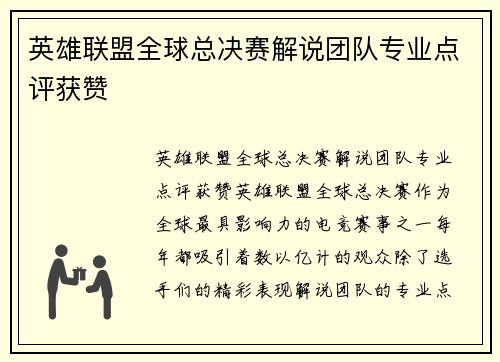 英雄联盟全球总决赛解说团队专业点评获赞

英雄联盟全球总决赛解说团队专业点评获赞英雄联盟全球总决赛作为全球最具影响力的电竞赛事之一每年都吸引着数以亿计的观众除了选手们的精彩表现解说团队的专业点